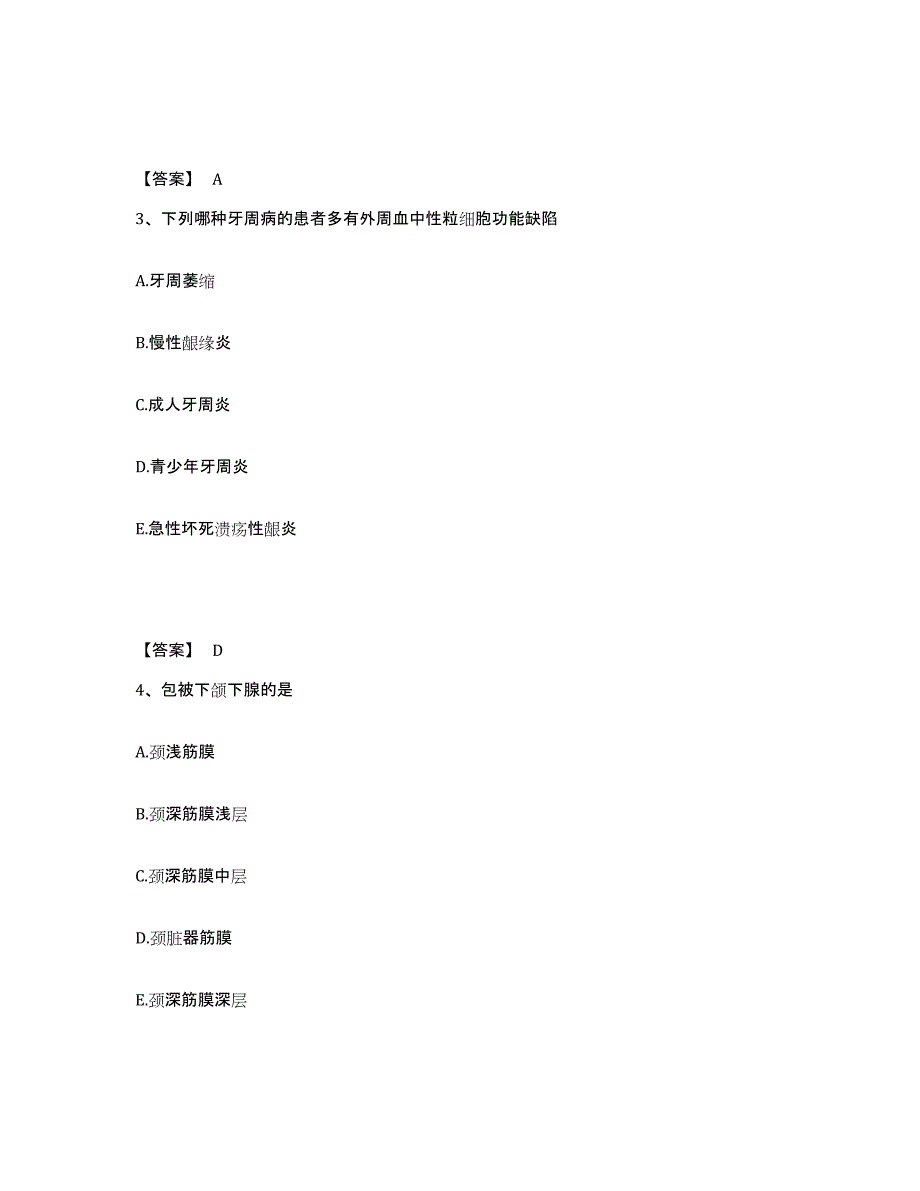 【答案】 A

3、下列哪种牙周病的患者多有外周血中性粒细胞功能缺陷

A.牙周萎缩

B.慢性龈缘炎

C.成人牙周炎

D.青少年牙周炎

E.急性坏死溃疡性龈炎

【答案】 D

4、包被下颌下腺的是

A.颈浅筋膜

B.颈深筋膜浅层

C.颈深筋膜中层

D.颈脏器筋膜

E.颈深筋膜深层